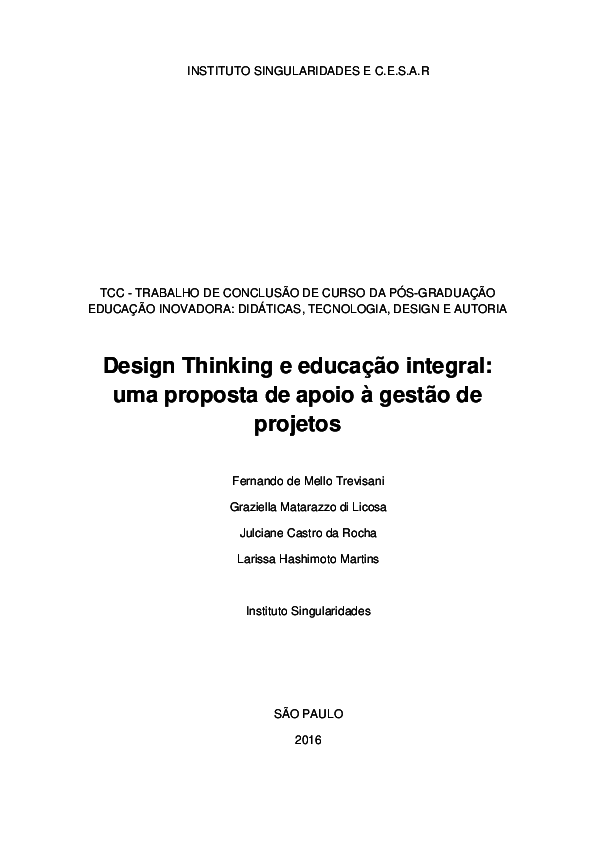 INSTITUTO SINGULARIDADES E C.E.S.A.R

TCC - TRABALHO DE CONCLUSÃO DE CURSO DA PÓS-GRADUAÇÃO
EDUCAÇÃO INOVADORA: DIDÁTICAS, TECNOLOGIA, DESIGN E AUTORIA

Design Thinking e educação integral: uma proposta de apoio à gestão de projetos

Fernando de Mello Trevisani

Graziella Matarazzo di Licosa

Julciane Castro da Rocha

Larissa Hashimoto Martins

Instituto Singularidades

SÃO PAULO

2016